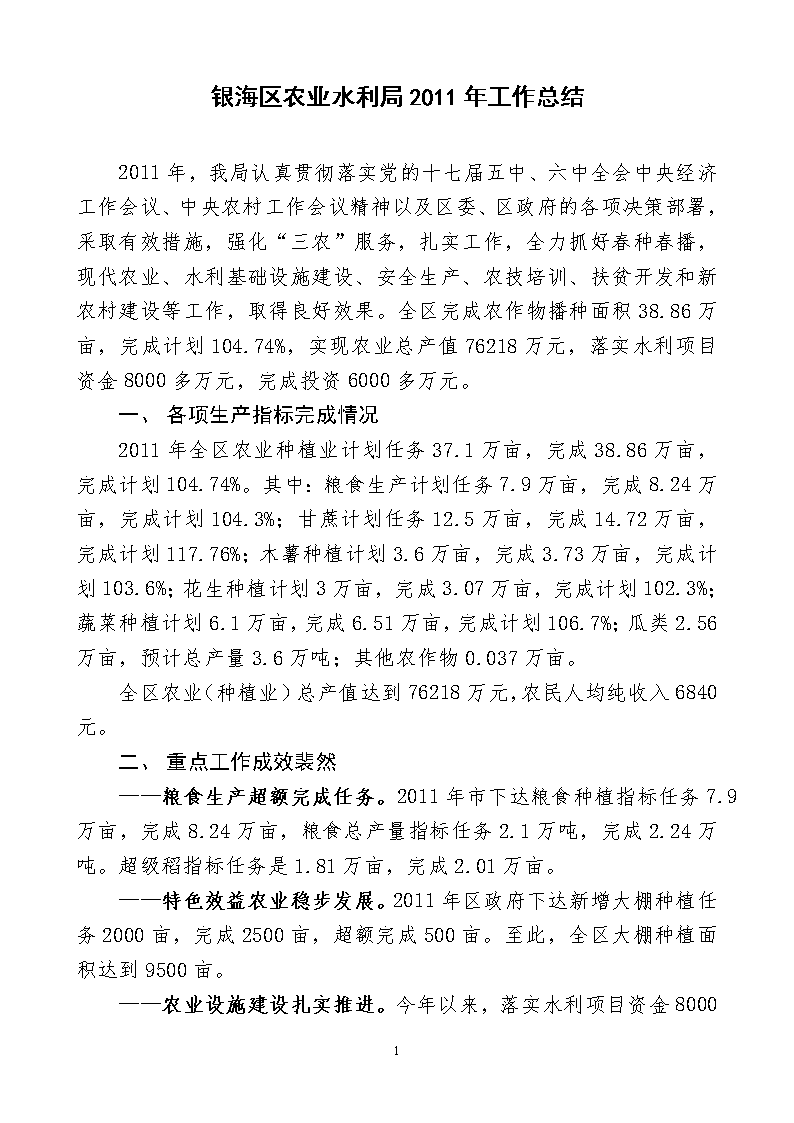 银海区农业水利局 2011 年工作总结

2011 年，我局认真贯彻落实党的十七届五中、六中全会中央经济工作会议、中央农村工作会议精神以及区委、区政府的各项决策部署，采取有效措施，强化“三农”服务，扎实工作，全力抓好春种春播，现代农业、水利基础设施建设、安全生产、农技培训、扶贫开发和新农村建设等工作，取得良好效果。全区完成农作物播种面积 38.86 万亩，完成计划 104.74%，实现农业总产值 76218 万元，落实水利项目资金 8000 多万元，完成投资 6000 多万元。

一、 各项生产指标完成情况

2011 年全区农业种植业计划任务 37.1 万亩，完成 38.86 万亩，完成计划 104.74%。其中：粮食生产计划任务 7.9 万亩，完成 8.24 万亩，完成计划 104.3%；甘蔗计划任务 12.5 万亩，完成 14.72 万亩，完成计划 117.76%；木薯种植计划 3.6 万亩，完成 3.73 万亩，完成计划 103.6%；花生种植计划 3 万亩，完成 3.07 万亩，完成计划 102.3%；蔬菜种植计划 6.1 万亩，完成 6.51 万亩，完成计划 106.7%；瓜类 2.56 万亩，预计总产量 3.6 万吨；其他农作物 0.037 万亩。

全区农业（种植业）总产值达到 76218 万元，农民人均纯收入 6840 元。

二、 重点工作成效斐然

——粮食生产超额完成任务。2011 年市下达粮食种植指标任务 7.9 万亩，完成 8.24 万亩，粮食总产量指标任务 2.1 万吨，完成 2.24 万吨。超级稻指标任务是 1.81 万亩，完成 2.01 万亩。

——特色效益农业稳步发展。2011 年区政府下达新增大棚种植任务 2000 亩，完成 2500 亩，超额完成 500 亩。至此，全区大棚种植面积达到 9500 亩。

——农业设施建设扎实推进。今年以来，落实水利项目资金 8000

1